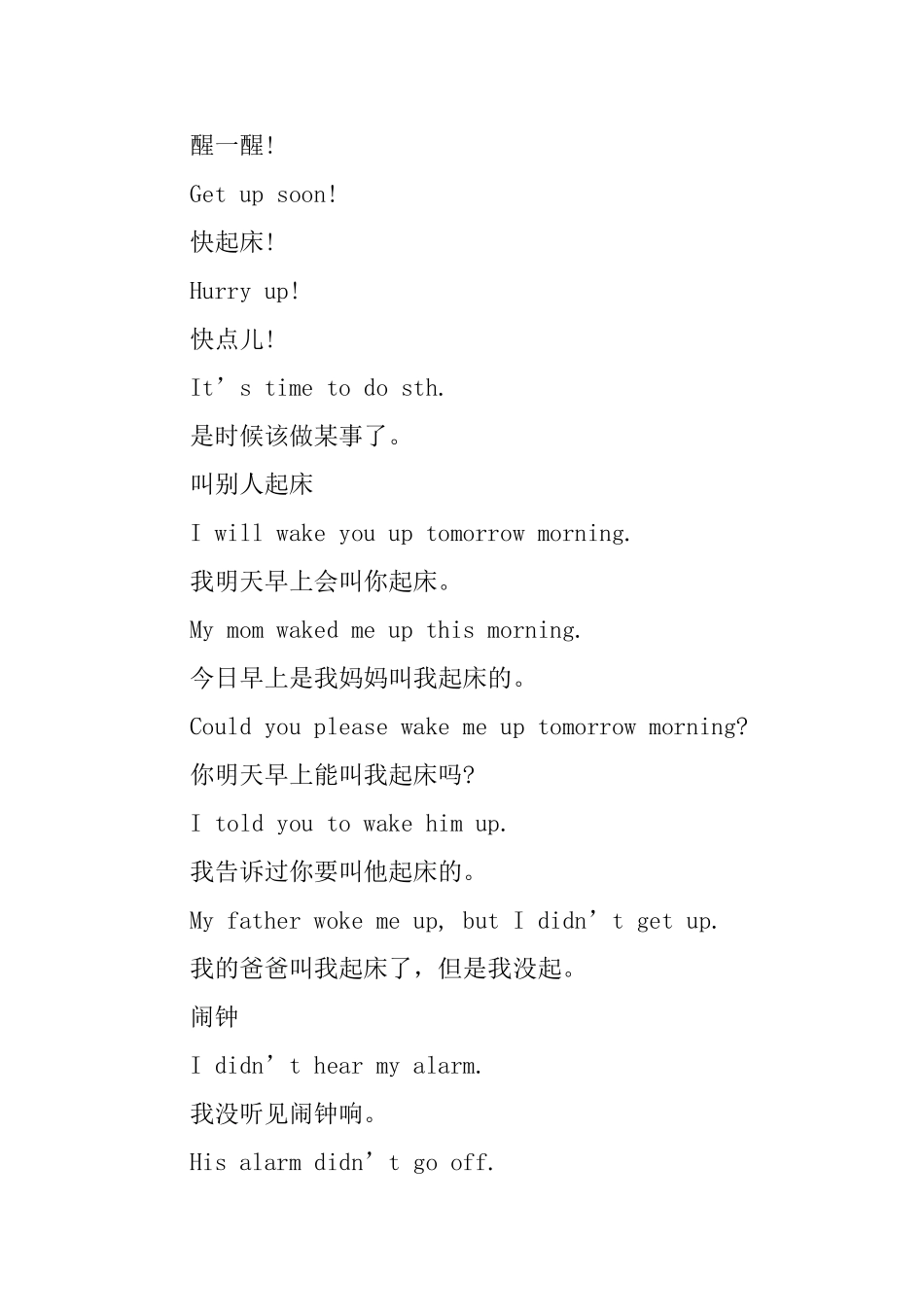 醒一醒!

Get up soon!

快起床!

Hurry up!

快点儿!

It’s time to do sth.

是时候该做某事了。

叫别人起床

I will wake you up tomorrow morning.

我明天早上会叫你起床。

My mom waked me up this morning.

今日早上是我妈妈叫我起床的。

Could you please wake me up tomorrow morning?

你明天早上能叫我起床吗?

I told you to wake him up.

我告诉过你要叫他起床的。

My father woke me up, but I didn’t get up.

我的爸爸叫我起床了，但是我没起。

闹钟

I didn’t hear my alarm.

我没听见闹钟响。

His alarm didn’t go off.